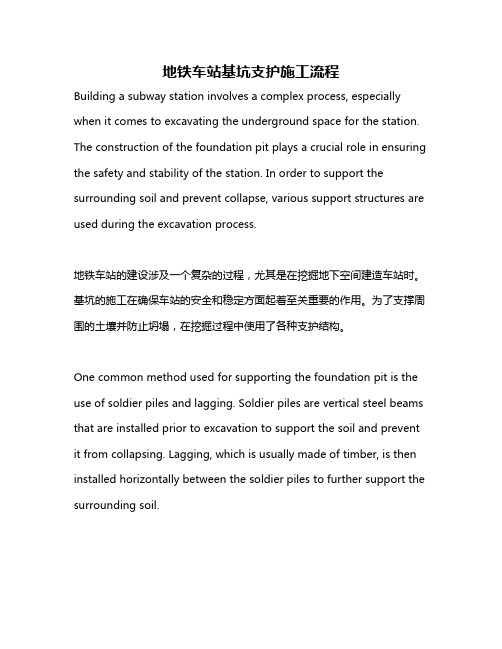 地铁车站基坑支护施工流程

Building a subway station involves a complex process, especially when it comes to excavating the underground space for the station. The construction of the foundation pit plays a crucial role in ensuring the safety and stability of the station. In order to support the surrounding soil and prevent collapse, various support structures are used during the excavation process.

地铁车站的建设涉及一个复杂的过程，尤其是在挖掘地下空间建造车站时。基坑的施工在确保车站的安全和稳定方面起着至关重要的作用。为了支撑周围的土壤并防止坍塌，在挖掘过程中使用了各种支护结构。

One common method used for supporting the foundation pit is the use of soldier piles and lagging. Soldier piles are vertical steel beams that are installed prior to excavation to support the soil and prevent it from collapsing. Lagging, which is usually made of timber, is then installed horizontally between the soldier piles to further support the surrounding soil.